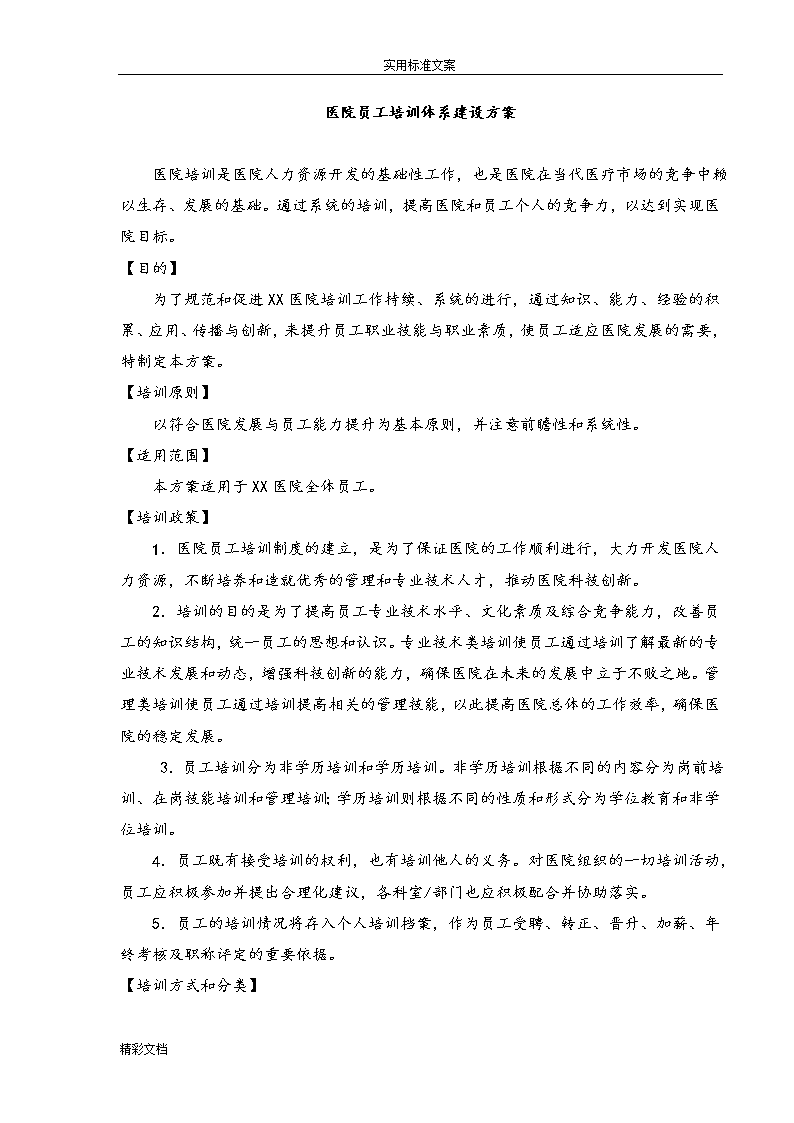 实用标准文案

医院员工培训体系建设方案

医院培训是医院人力资源开发的基础性工作，也是医院在当代医疗市场的竞争中赖以生存、发展的基础。通过系统的培训，提高医院和员工个人的竞争力，以达到实现医院目标。

【目的】

为了规范和促进XX医院培训工作持续、系统的进行，通过知识、能力、经验的积累、应用、传播与创新，来提升员工职业技能与职业素质，使员工适应医院发展的需要，特制定本方案。

【培训原则】

以符合医院发展与员工能力提升为基本原则，并注意前瞻性和系统性。

【适用范围】

本方案适用于XX医院全体员工。

【培训政策】

1．医院员工培训制度的建立，是为了保证医院的工作顺利进行，大力开发医院人力资源，不断培养和造就优秀的管理和专业技术人才，推动医院科技创新。

2．培训的目的是为了提高员工专业技术水平、文化素质及综合竞争能力，改善员工的知识结构，统一员工的思想和认识。专业技术类培训使员工通过培训了解最新的专业技术发展和动态，增强科技创新的能力，确保医院在未来的发展中立于不败之地。管理类培训使员工通过培训提高相关的管理技能，以此提高医院总体的工作效率，确保医院的稳定发展。

3．员工培训分为非学历培训和学历培训。非学历培训根据不同的内容分为岗前培训、在岗技能培训和管理培训;学历培训则根据不同的性质和形式分为学位教育和非学位培训。

4．员工既有接受培训的权利，也有培训他人的义务。对医院组织的一切培训活动，员工应积极参加并提出合理化建议，各科室/部门也应积极配合并协助落实。

5．员工的培训情况将存入个人培训档案，作为员工受聘、转正、晋升、加薪、年终考核及职称评定的重要依据。

【培训方式和分类】

精彩文档